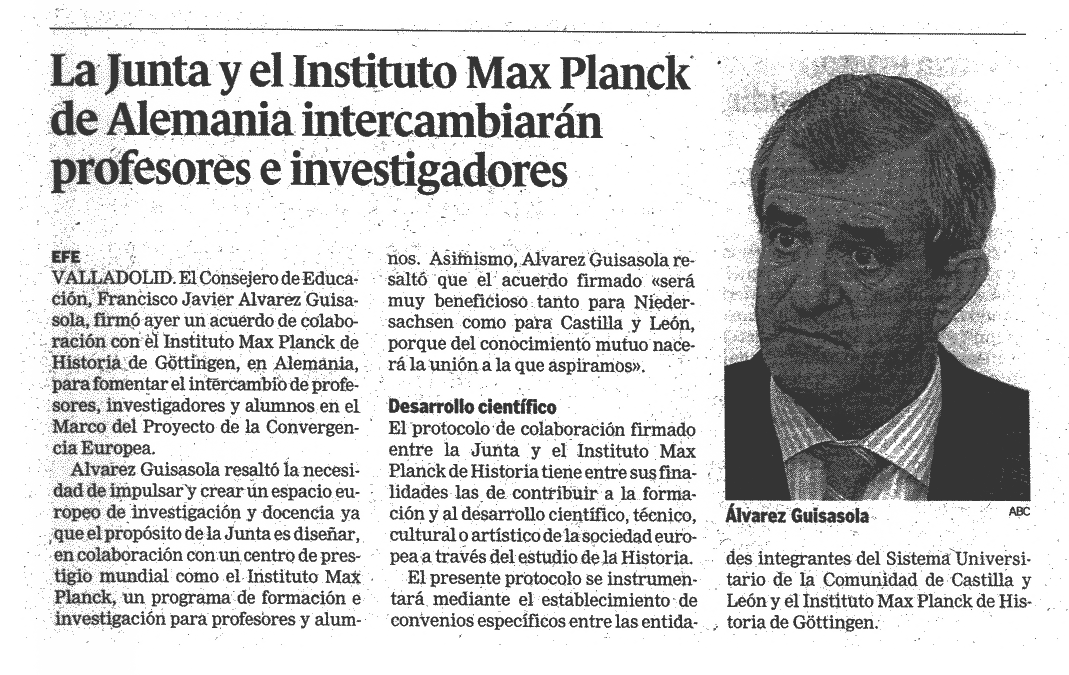 La Junta y el Instituto Max Planck de Alemania intercambiarán profesores e investigadores

EFE
VALLADOLID. El Consejero de Educación, Francisco Javier Alvarez Guisasola, firmó ayer un acuerdo de colaboración con el Instituto Max Planck de Historia de Göttingen, en Alemania, para fomentar el intercambio de profesores, investigadores y alumnos en el Marco del Proyecto de la Convergencia Europea.

Alvarez Guisasola resaltó la necesidad de impulsar y crear un espacio europeo de investigación y docencia ya que el propósito de la Junta es diseñar, en colaboración con un centro de prestigio mundial como el Instituto Max Planck, un programa de formación e investigación para profesores y alumnos. Asimismo, Alvarez Guisasola resaltó que el acuerdo firmado «será muy beneficioso tanto para Niedersachsen como para Castilla y León, porque del conocimiento mutuo nacerá la unión a la que aspiramos».

Desarrollo científico
El protocolo de colaboración firmado entre la Junta y el Instituto Max Planck de Historia tiene entre sus finalidades las de contribuir a la formación y al desarrollo científico, técnico, cultural o artístico de la sociedad europea a través del estudio de la Historia.

El presente protocolo se instrumentará mediante el establecimiento de convenios específicos entre las entidades integrantes del Sistema Universitario de la Comunidad de Castilla y León y el Instituto Max Planck de Historia de Göttingen.

Álvarez Guisasola
ABC